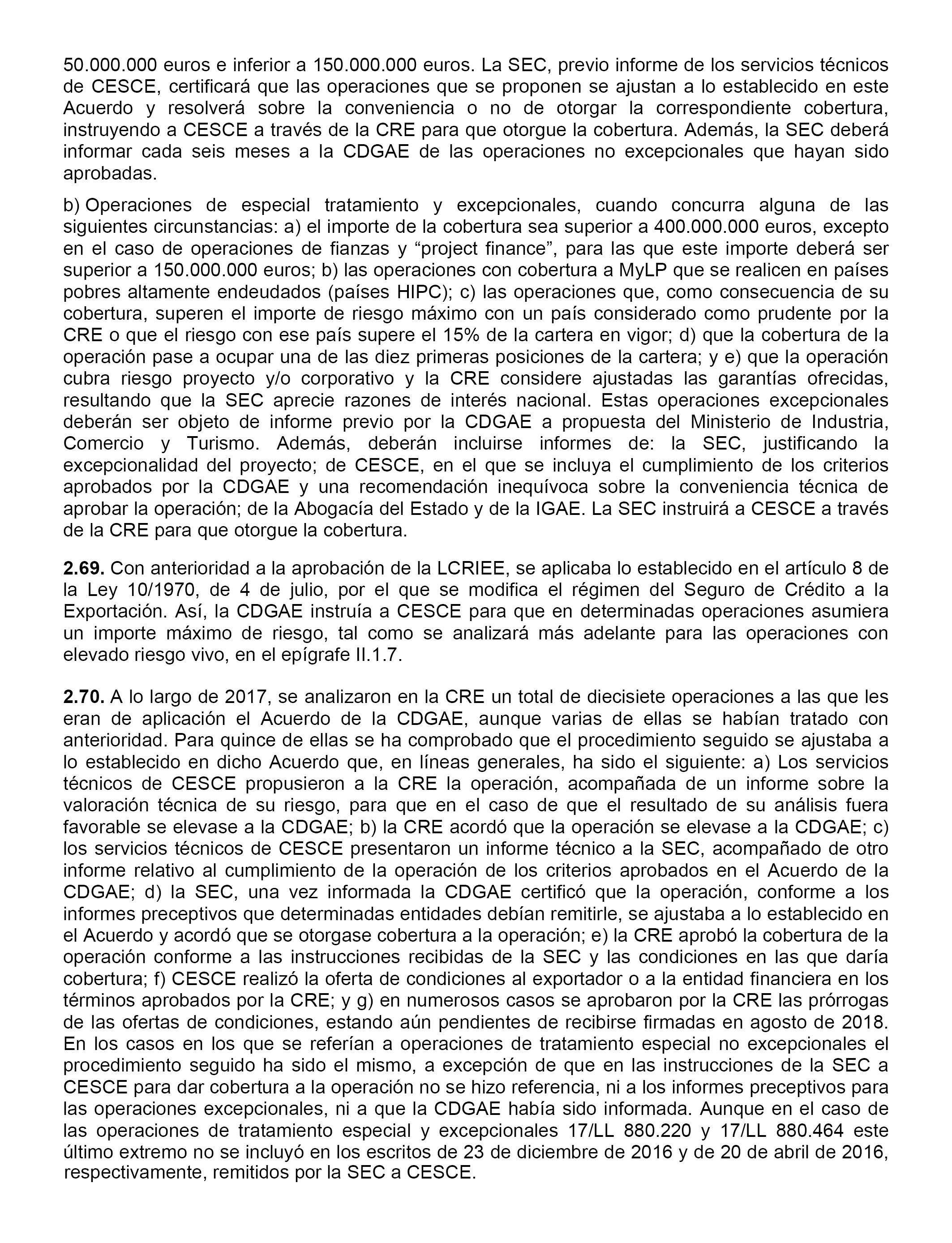 50.000.000 euros e inferior a 150.000.000 euros. La SEC, previo informe de los servicios técnicos de CESCE, certificará que las operaciones que se proponen se ajustan a lo establecido en este Acuerdo y resolverá sobre la conveniencia o no de otorgar la correspondiente cobertura, instruyendo a CESCE a través de la CRE para que otorgue la cobertura. Además, la SEC deberá informar cada seis meses a la CDGAE de las operaciones no excepcionales que hayan sido aprobadas.

b) Operaciones de especial tratamiento y excepcionales, cuando concurra alguna de las siguientes circunstancias: a) el importe de la cobertura sea superior a 400.000.000 euros, excepto en el caso de operaciones de fianzas y “project finance”, para las que este importe deberá ser superior a 150.000.000 euros; b) las operaciones con cobertura a MyLP que se realicen en países pobres altamente endeudados (países HIPC); c) las operaciones que, como consecuencia de su cobertura, superen el importe de riesgo máximo con un país considerado como prudente por la CRE o que el riesgo con ese país supere el 15% de la cartera en vigor; d) que la cobertura de la operación pase a ocupar una de las diez primeras posiciones de la cartera; y e) que la operación cubra riesgo proyecto y/o corporativo y la CRE considere ajustadas las garantías ofrecidas, resultando que la SEC aprecie razones de interés nacional. Estas operaciones excepcionales deberán ser objeto de informe previo por la CDGAE a propuesta del Ministerio de Industria, Comercio y Turismo. Además, deberán incluirse informes de: la SEC, justificando la excepcionalidad del proyecto; de CESCE, en el que se incluya el cumplimiento de los criterios aprobados por la CDGAE y una recomendación inequívoca sobre la conveniencia técnica de aprobar la operación; de la Abogacía del Estado y de la IGAE. La SEC instruirá a CESCE a través de la CRE para que otorgue la cobertura.

**2.69.** Con anterioridad a la aprobación de la LCRIEE, se aplicaba lo establecido en el artículo 8 de la Ley 10/1970, de 4 de julio, por el que se modifica el régimen del Seguro de Crédito a la Exportación. Así, la CDGAE instruía a CESCE para que en determinadas operaciones asumiera un importe máximo de riesgo, tal como se analizará más adelante para las operaciones con elevado riesgo vivo, en el epígrafe II.1.7.

**2.70.** A lo largo de 2017, se analizaron en la CRE un total de diecisiete operaciones a las que les eran de aplicación el Acuerdo de la CDGAE, aunque varias de ellas se habían tratado con anterioridad. Para quince de ellas se ha comprobado que el procedimiento seguido se ajustaba a lo establecido en dicho Acuerdo que, en líneas generales, ha sido el siguiente: a) Los servicios técnicos de CESCE propusieron a la CRE la operación, acompañada de un informe sobre la valoración técnica de su riesgo, para que en el caso de que el resultado de su análisis fuera favorable se elevase a la CDGAE; b) la CRE acordó que la operación se elevase a la CDGAE; c) los servicios técnicos de CESCE presentaron un informe técnico a la SEC, acompañado de otro informe relativo al cumplimiento de la operación de los criterios aprobados en el Acuerdo de la CDGAE; d) la SEC, una vez informada la CDGAE certificó que la operación, conforme a los informes preceptivos que determinadas entidades debían remitirle, se ajustaba a lo establecido en el Acuerdo y acordó que se otorgase cobertura a la operación; e) la CRE aprobó la cobertura de la operación conforme a las instrucciones recibidas de la SEC y las condiciones en las que daría cobertura; f) CESCE realizó la oferta de condiciones al exportador o a la entidad financiera en los términos aprobados por la CRE; y g) en numerosos casos se aprobaron por la CRE las prórrogas de las ofertas de condiciones, estando aún pendientes de recibirse firmadas en agosto de 2018. En los casos en los que se referían a operaciones de tratamiento especial no excepcionales el procedimiento seguido ha sido el mismo, a excepción de que en las instrucciones de la SEC a CESCE para dar cobertura a la operación no se hizo referencia, ni a los informes preceptivos para las operaciones excepcionales, ni a que la CDGAE había sido informada. Aunque en el caso de las operaciones de tratamiento especial y excepcionales 17/LL 880.220 y 17/LL 880.464 este último extremo no se incluyó en los escritos de 23 de diciembre de 2016 y de 20 de abril de 2016, respectivamente, remitidos por la SEC a CESCE.